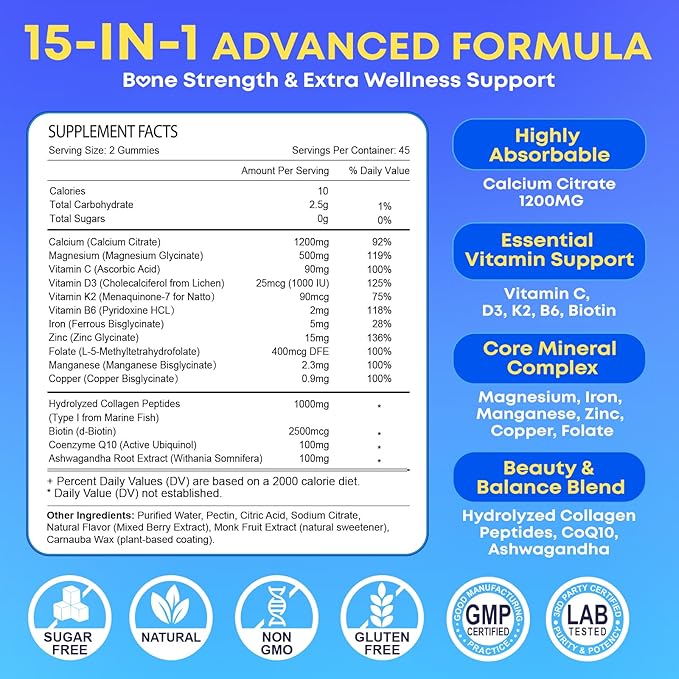 15-IN-1 ADVANCED FORMULA
Bone Strength & Extra Wellness Support

SUPPLEMENT FACTS
Serving Size: 2 Gummies
Servings Per Container: 45

| | Amount Per Serving | % Daily Value |
|---|---|---|
| Calories | 10 | |
| Total Carbohydrate | 2.5g | 1% |
| Total Sugars | 0g | 0% |
| Calcium (Calcium Citrate) | 1200mg | 92% |
| Magnesium (Magnesium Glycinate) | 500mg | 119% |
| Vitamin C (Ascorbic Acid) | 90mg | 100% |
| Vitamin D3 (Cholecalciferol from Lichen) | 25mcg (1000 IU) | 125% |
| Vitamin K2 (Menaquinone-7 for Natto) | 90mcg | 75% |
| Vitamin B6 (Pyridoxine HCL) | 2mg | 118% |
| Iron (Ferrous Bisglycinate) | 5mg | 28% |
| Zinc (Zinc Glycinate) | 15mg | 136% |
| Folate (L-5-Methyltetrahydrofolate) | 400mcg DFE | 100% |
| Manganese (Manganese Bisglycinate) | 2.3mg | 100% |
| Copper (Copper Bisglycinate) | 0.9mg | 100% |
| Hydrolyzed Collagen Peptides (Type I from Marine Fish) | 1000mg | * |
| Biotin (d-Biotin) | 2500mcg | * |
| Coenzyme Q10 (Active Ubiquinol) | 100mg | * |
| Ashwagandha Root Extract (Withania Somnifera) | 100mg | * |

+ Percent Daily Values (DV) are based on a 2000 calorie diet.
* Daily Value (DV) not established.

Other Ingredients: Purified Water, Pectin, Citric Acid, Sodium Citrate, Natural Flavor (Mixed Berry Extract), Monk Fruit Extract (natural sweetener), Carnauba Wax (plant-based coating).

Highly Absorbable
Calcium Citrate 1200MG

Essential Vitamin Support
Vitamin C, D3, K2, B6, Biotin

Core Mineral Complex
Magnesium, Iron, Manganese, Zinc, Copper, Folate

Beauty & Balance Blend
Hydrolyzed Collagen Peptides, CoQ10, Ashwagandha

SUGAR FREE
NATURAL
NON GMO
GLUTEN FREE
GOOD MANUFACTURING PRACTICE GMP CERTIFIED
3RD PARTY CERTIFIED LAB TESTED PURITY & POTENCY